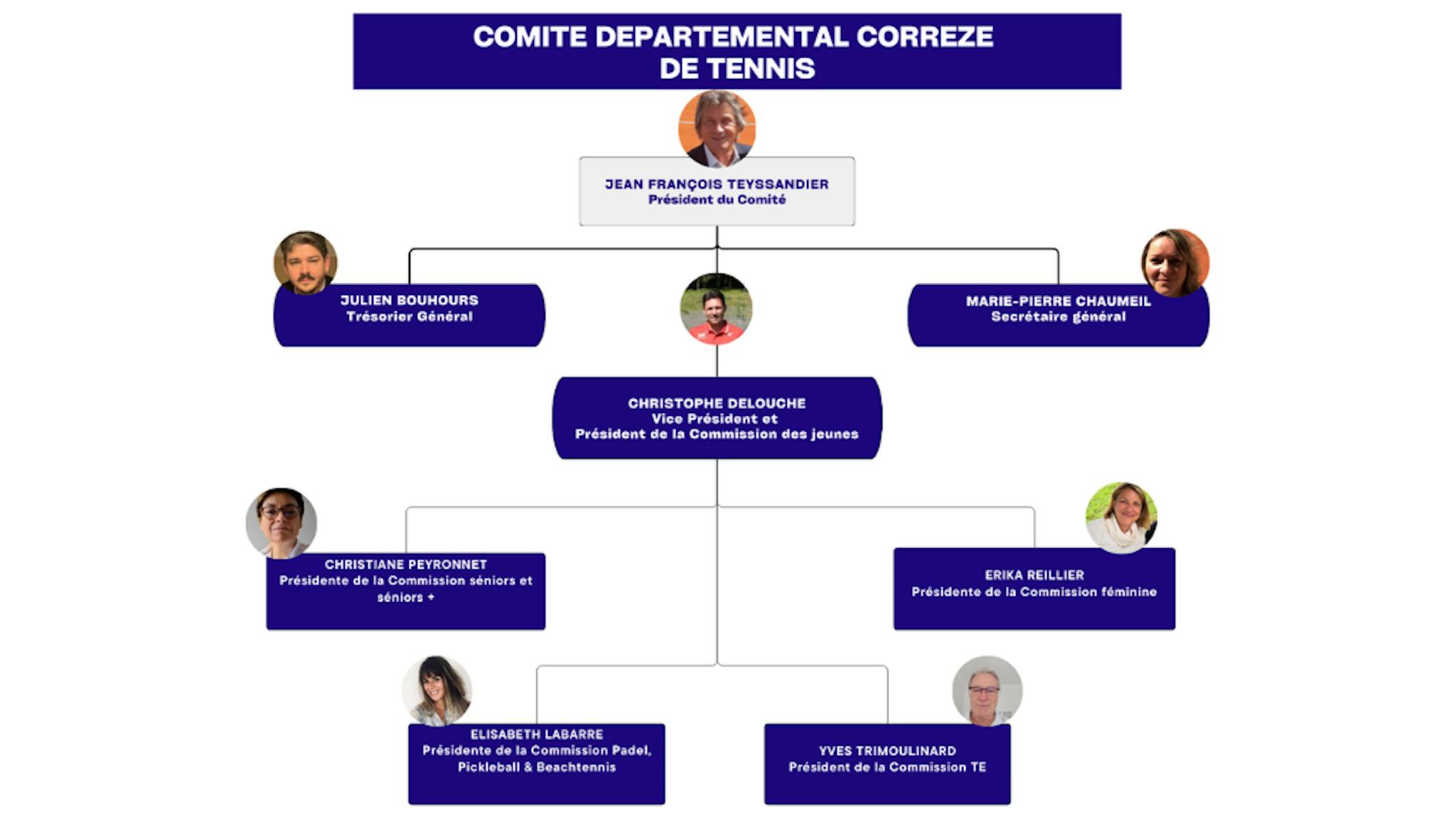 COMITE DEPARTEMENTAL CORREZE DE TENNIS

JEAN FRANÇOIS TEYSSANDIER
Président du Comité

JULIEN BOUHOURS
Trésorier Général

MARIE-PIERRE CHAUMEIL
Secrétaire général

CHRISTOPHE DELOUCHE
Vice Président et
Président de la Commission des jeunes

CHRISTIANE PEYRONNET
Présidente de la Commission séniors et séniors +

ERIKA REILLIER
Présidente de la Commission féminine

ELISABETH LABARRE
Présidente de la Commission Padel, Pickleball & Beachtennis

YVES TRIMOULINARD
Président de la Commission TE